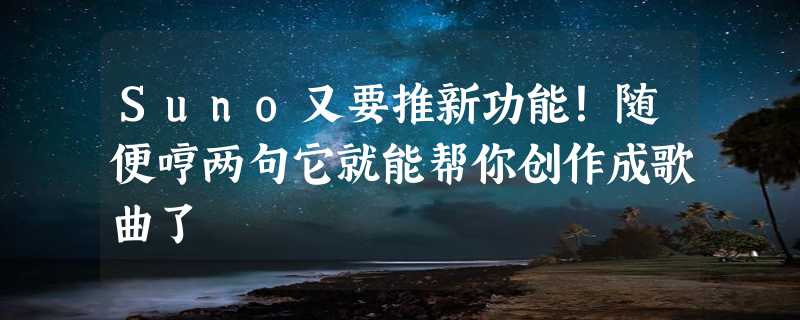 Suno又要推新功能！随便哼两句它就能帮你创作成歌曲了